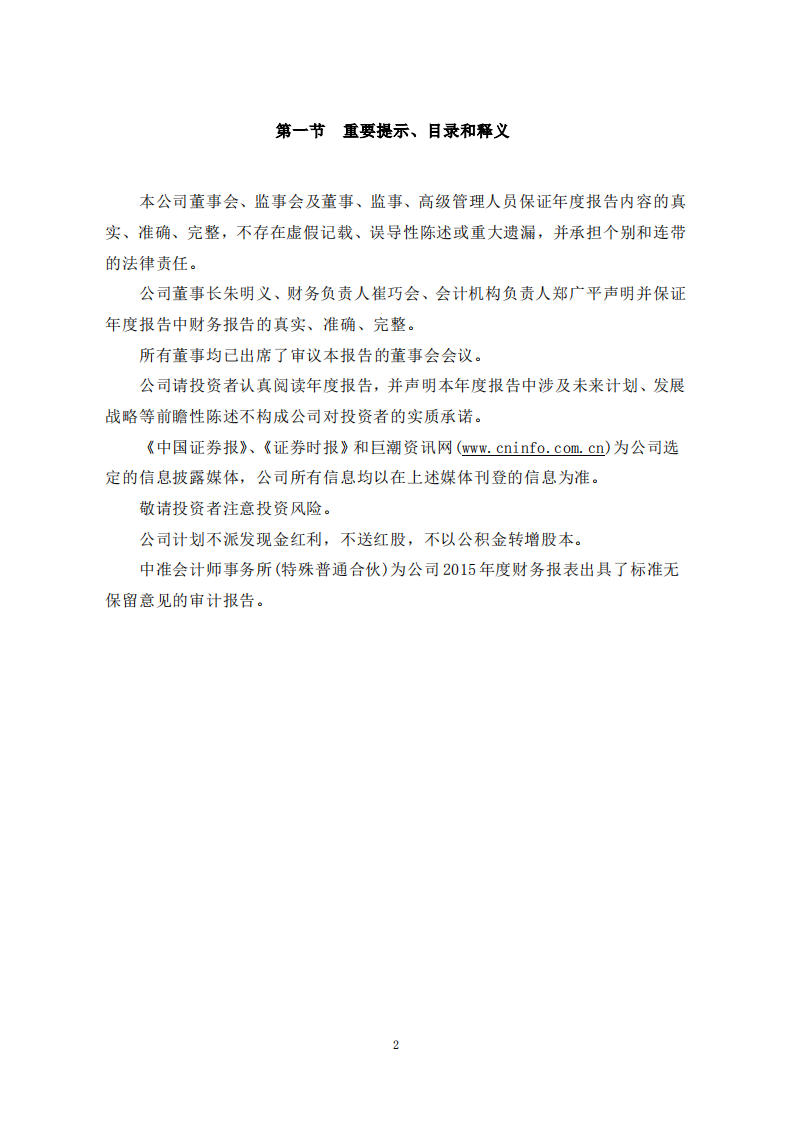 第一节　重要提示、目录和释义

本公司董事会、监事会及董事、监事、高级管理人员保证年度报告内容的真实、准确、完整，不存在虚假记载、误导性陈述或重大遗漏，并承担个别和连带的法律责任。

公司董事长朱明义、财务负责人崔巧会、会计机构负责人郑广平声明并保证年度报告中财务报告的真实、准确、完整。

所有董事均已出席了审议本报告的董事会会议。

公司请投资者认真阅读年度报告，并声明本年度报告中涉及未来计划、发展战略等前瞻性陈述不构成公司对投资者的实质承诺。

《中国证券报》、《证券时报》和巨潮资讯网(www.cninfo.com.cn)为公司选定的信息披露媒体，公司所有信息均以在上述媒体刊登的信息为准。

敬请投资者注意投资风险。

公司计划不派发现金红利，不送红股，不以公积金转增股本。

中准会计师事务所(特殊普通合伙)为公司2015年度财务报表出具了标准无保留意见的审计报告。

2